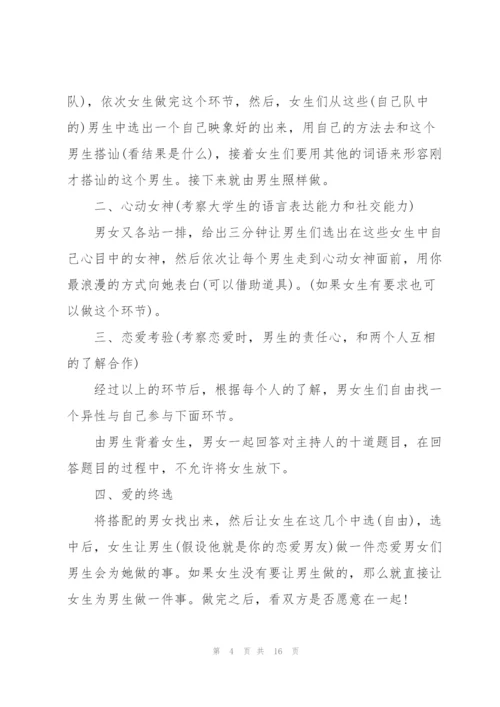 队)，依次女生做完这个环节，然后，女生们从这些(自己队中的)男生中选出一个自己映象好的出来，用自己的方法去和这个男生搭讪(看结果是什么)，接着女生们要用其他的词语来形容刚才搭讪的这个男生。接下来就由男生照样做。

二、心动女神(考察大学生的语言表达能力和社交能力)

男女又各站一排，给出三分钟让男生们选出在这些女生中自己心目中的女神，然后依次让每个男生走到心动女神面前，用你最浪漫的方式向她表白(可以借助道具)。(如果女生有要求也可以做这个环节)。

三、恋爱考验(考察恋爱时，男生的责任心，和两个人互相的了解合作)

经过以上的环节后，根据每个人的了解，男女生们自由找一个异性与自己参与下面环节。

由男生背着女生，男女一起回答对主持人的十道题目，在回答题目的过程中，不允许将女生放下。

四、爱的终选

将搭配的男女找出来，然后让女生在这几个中选(自由)，选中后，女生让男生(假设他就是你的恋爱男友)做一件恋爱男女们男生会为她做的事。如果女生没有要让男生做的，那么就直接让女生为男生做一件事。做完之后，看双方是否愿意在一起!

第 4 页 共 16 页